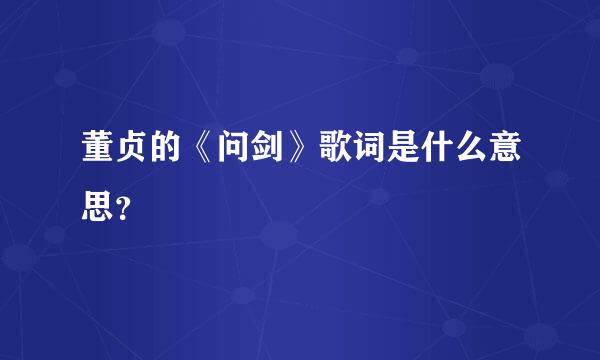 董贞的《问剑》歌词是什么意思？